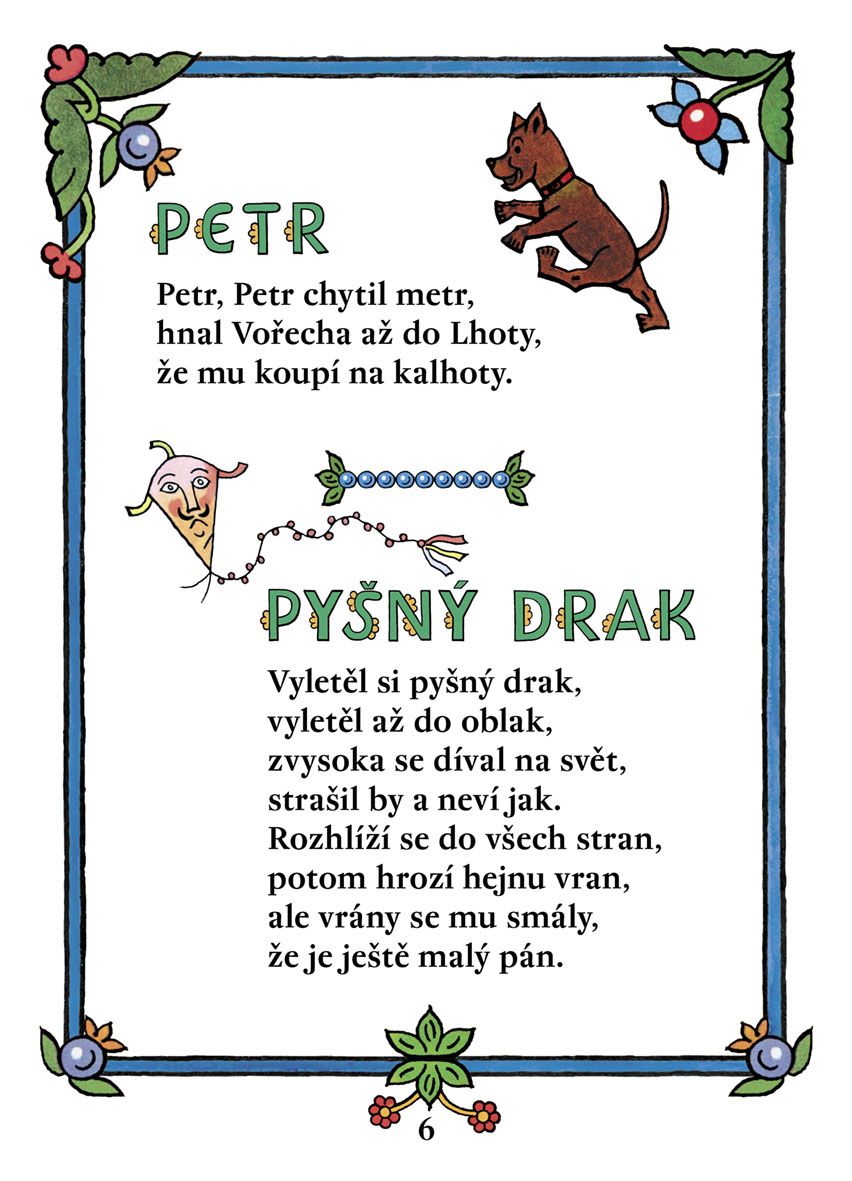 PETR

Petr, Petr chytil metr,
hnal Vořecha až do Lhoty,
že mu koupí na kalhoty.

PYŠNÝ DRAK

Vyletěl si pyšný drak,
vyletěl až do oblak,
zvysoka se díval na svět,
strašil by a neví jak.
Rozhlíží se do všech stran,
potom hrozí hejnu vran,
ale vrány se mu smály,
že je ještě malý pán.

6